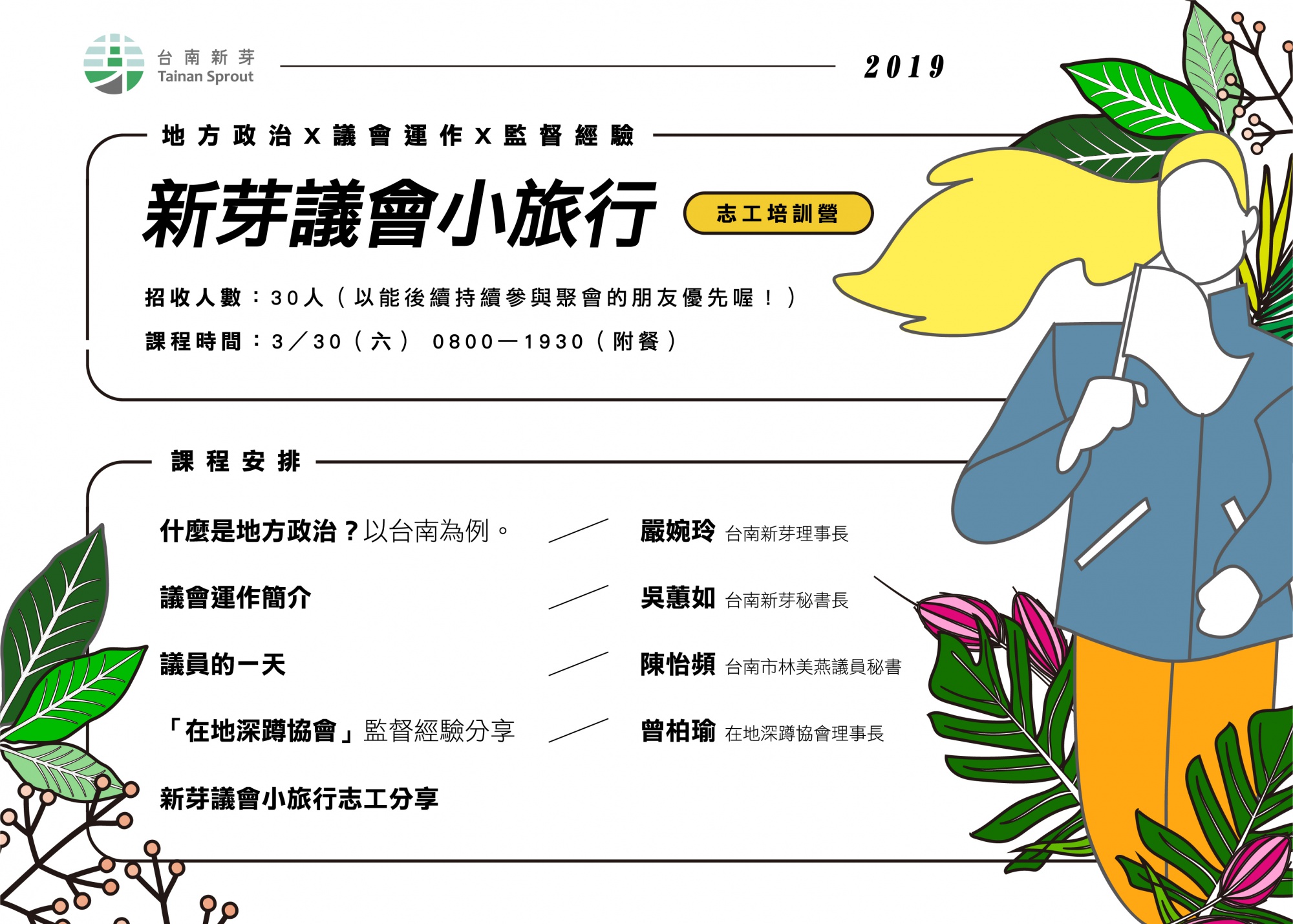 台南新芽
Tainan Sprout

2019

地方政治X議會運作X監督經驗

新芽議會小旅行

志工培訓營

招收人數：30人（以能後續持續參與聚會的朋友優先喔！）

課程時間：3／30（六） 0800—1930（附餐）

課程安排

什麼是地方政治？以台南為例。 嚴婉玲 台南新芽理事長

議會運作簡介 吳蕙如 台南新芽秘書長

議員的一天 陳怡頻 台南市林美燕議員秘書

「在地深蹲協會」監督經驗分享 曾柏瑜 在地深蹲協會理事長

新芽議會小旅行志工分享